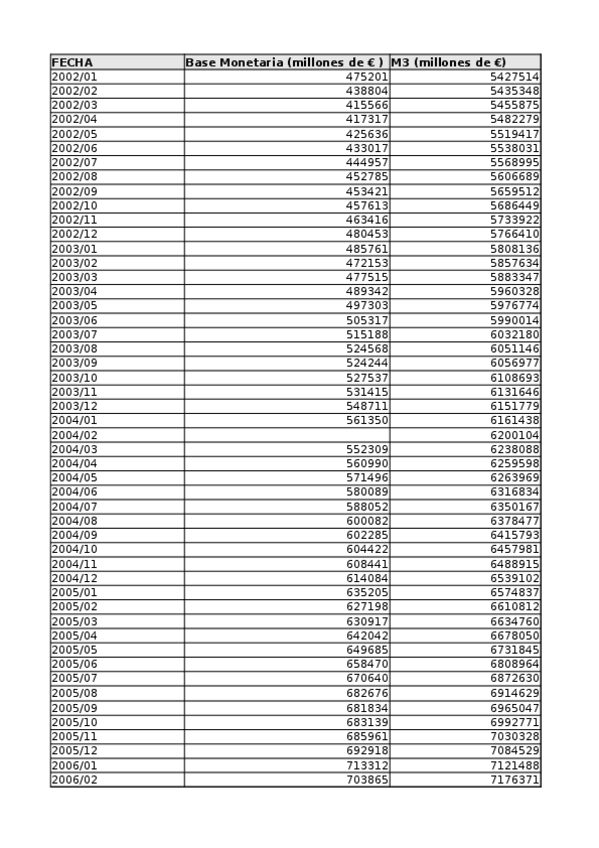 | FECHA | Base Monetaria (millones de € ) | M3 (millones de €) |
|---|---|---|
| 2002/01 | 475201 | 5427514 |
| 2002/02 | 438804 | 5435348 |
| 2002/03 | 415566 | 5455875 |
| 2002/04 | 417317 | 5482279 |
| 2002/05 | 425636 | 5519417 |
| 2002/06 | 433017 | 5538031 |
| 2002/07 | 444957 | 5568995 |
| 2002/08 | 452785 | 5606689 |
| 2002/09 | 453421 | 5659512 |
| 2002/10 | 457613 | 5686449 |
| 2002/11 | 463416 | 5733922 |
| 2002/12 | 480453 | 5766410 |
| 2003/01 | 485761 | 5808136 |
| 2003/02 | 472153 | 5857634 |
| 2003/03 | 477515 | 5883347 |
| 2003/04 | 489342 | 5960328 |
| 2003/05 | 497303 | 5976774 |
| 2003/06 | 505317 | 5990014 |
| 2003/07 | 515188 | 6032180 |
| 2003/08 | 524568 | 6051146 |
| 2003/09 | 524244 | 6056977 |
| 2003/10 | 527537 | 6108693 |
| 2003/11 | 531415 | 6131646 |
| 2003/12 | 548711 | 6151779 |
| 2004/01 | 561350 | 6161438 |
| 2004/02 |  | 6200104 |
| 2004/03 | 552309 | 6238088 |
| 2004/04 | 560990 | 6259598 |
| 2004/05 | 571496 | 6263969 |
| 2004/06 | 580089 | 6316834 |
| 2004/07 | 588052 | 6350167 |
| 2004/08 | 600082 | 6378477 |
| 2004/09 | 602285 | 6415793 |
| 2004/10 | 604422 | 6457981 |
| 2004/11 | 608441 | 6488915 |
| 2004/12 | 614084 | 6539102 |
| 2005/01 | 635205 | 6574837 |
| 2005/02 | 627198 | 6610812 |
| 2005/03 | 630917 | 6634760 |
| 2005/04 | 642042 | 6678050 |
| 2005/05 | 649685 | 6731845 |
| 2005/06 | 658470 | 6808964 |
| 2005/07 | 670640 | 6872630 |
| 2005/08 | 682676 | 6914629 |
| 2005/09 | 681834 | 6965047 |
| 2005/10 | 683139 | 6992771 |
| 2005/11 | 685961 | 7030328 |
| 2005/12 | 692918 | 7084529 |
| 2006/01 | 713312 | 7121488 |
| 2006/02 | 703865 | 7176371 |